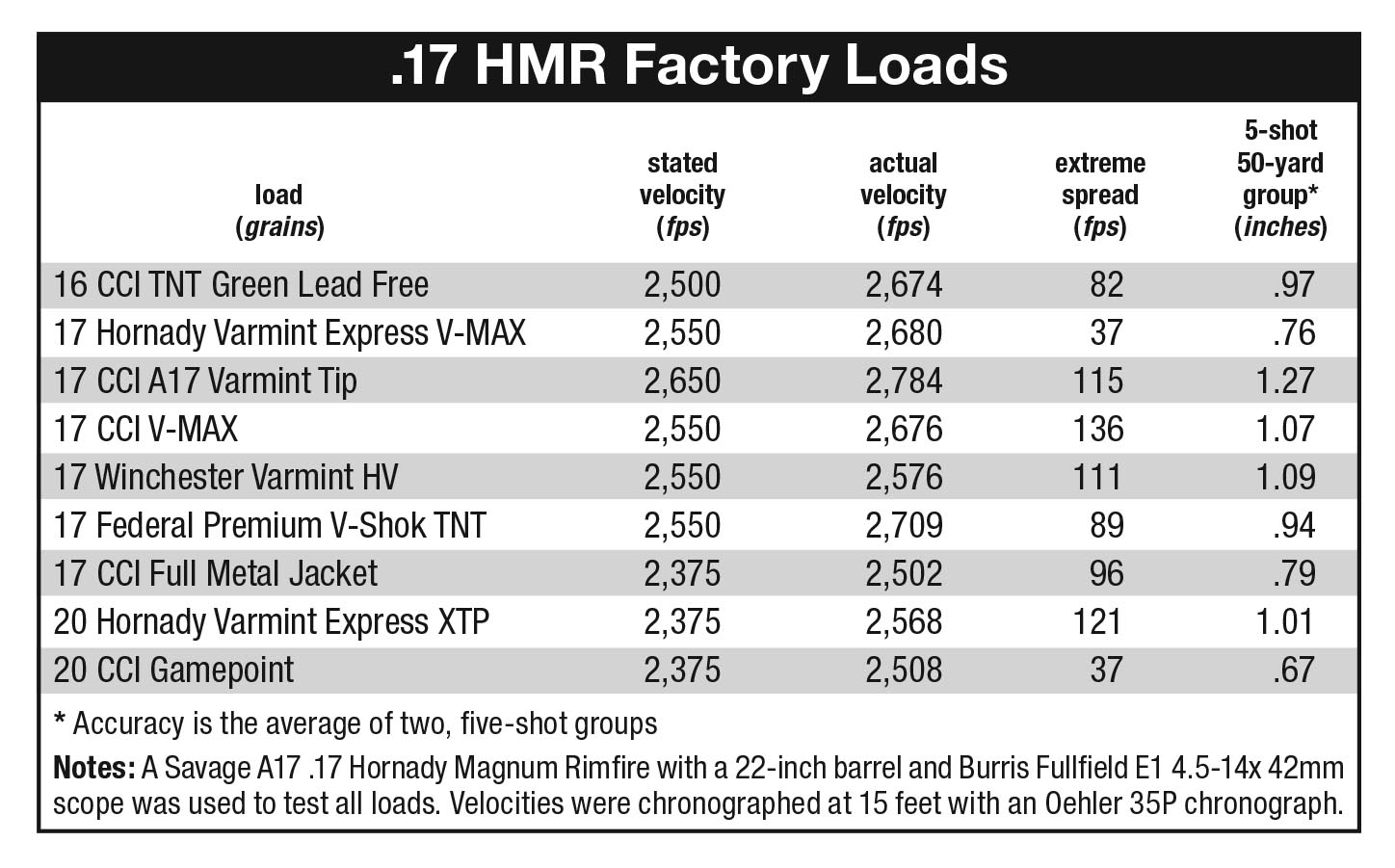 .17 HMR Factory Loads

| load (grains) | stated velocity (fps) | actual velocity (fps) | extreme spread (fps) | 5-shot 50-yard group* (inches) |
|---|---|---|---|---|
| 16 CCI TNT Green Lead Free | 2,500 | 2,674 | 82 | .97 |
| 17 Hornady Varmint Express V-MAX | 2,550 | 2,680 | 37 | .76 |
| 17 CCI A17 Varmint Tip | 2,650 | 2,784 | 115 | 1.27 |
| 17 CCI V-MAX | 2,550 | 2,676 | 136 | 1.07 |
| 17 Winchester Varmint HV | 2,550 | 2,576 | 111 | 1.09 |
| 17 Federal Premium V-Shok TNT | 2,550 | 2,709 | 89 | .94 |
| 17 CCI Full Metal Jacket | 2,375 | 2,502 | 96 | .79 |
| 20 Hornady Varmint Express XTP | 2,375 | 2,568 | 121 | 1.01 |
| 20 CCI Gamepoint | 2,375 | 2,508 | 37 | .67 |

* Accuracy is the average of two, five-shot groups

Notes: A Savage A17 .17 Hornady Magnum Rimfire with a 22-inch barrel and Burris Fullfield E1 4.5-14x 42mm scope was used to test all loads. Velocities were chronographed at 15 feet with an Oehler 35P chronograph.